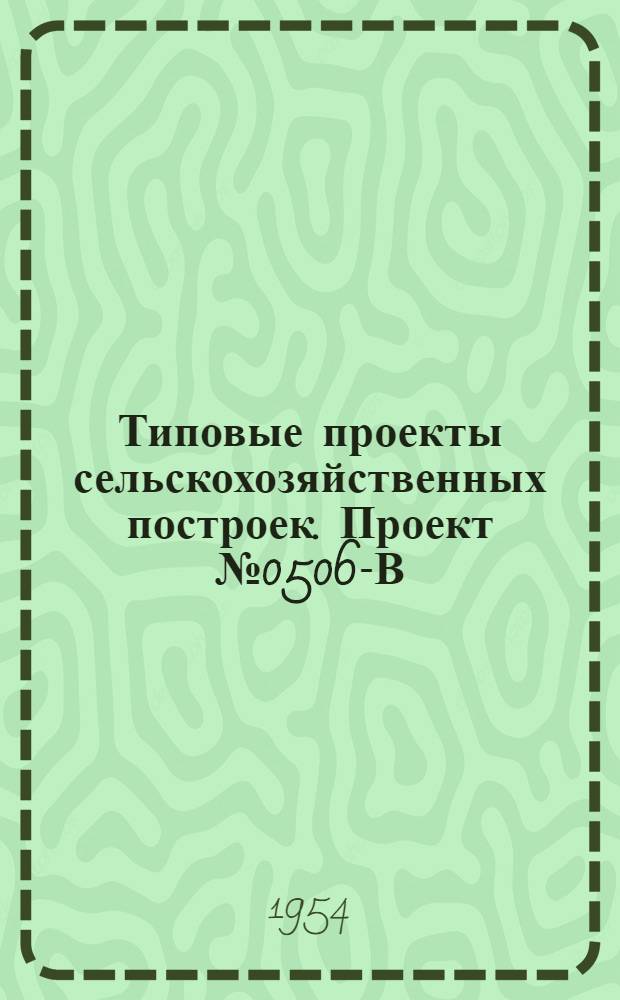 Типовые проекты сельскохозяйственных построек. Проект №0506-В

1954